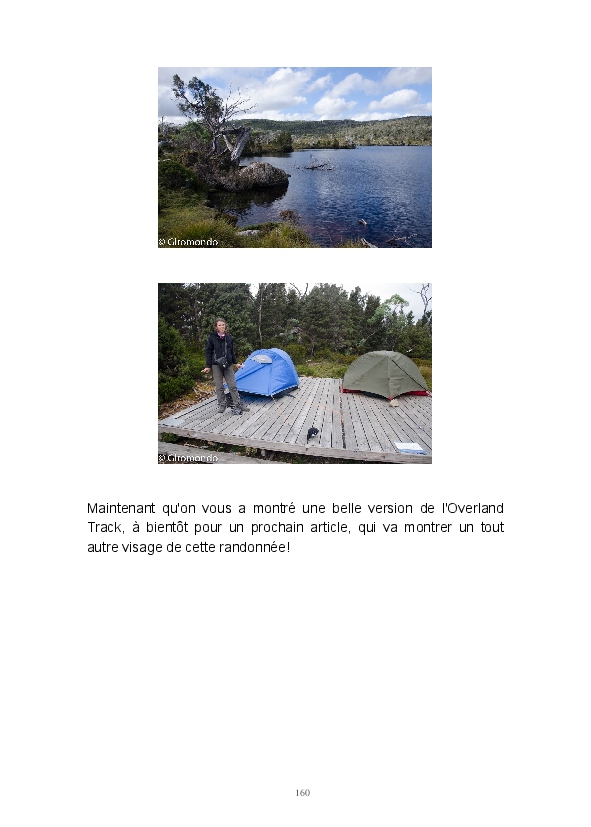 © Giromondo

© Giromondo

Maintenant qu'on vous a montré une belle version de l'Overland Track, à bientôt pour un prochain article, qui va montrer un tout autre visage de cette randonnée!

160